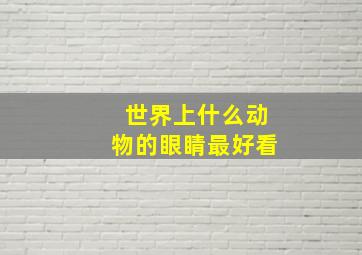 世界上什么动物的眼睛最好看